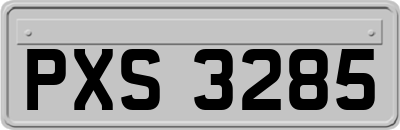 PXS 3285